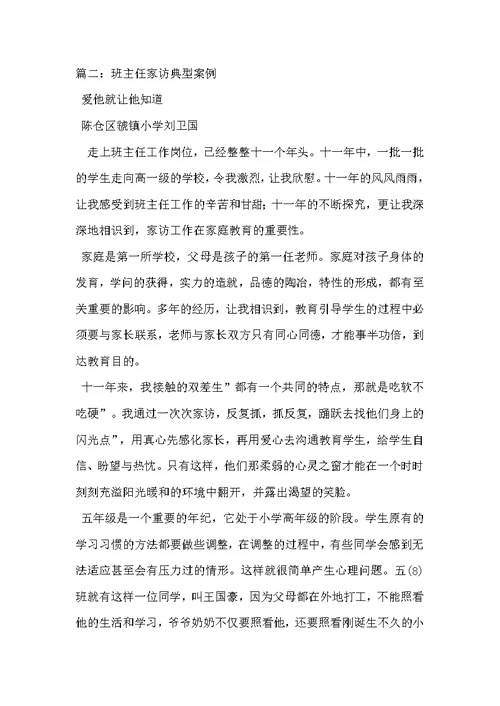 篇二：班主任家访典型案例

爱他就让他知道

陈仓区虢镇小学刘卫国

走上班主任工作岗位，已经整整十一个年头。十一年中，一批一批的学生走向高一级的学校，令我激烈，让我欣慰。十一年的风风雨雨，让我感受到班主任工作的辛苦和甘甜；十一年的不断探究，更让我深深地相识到，家访工作在家庭教育的重要性。

家庭是第一所学校，父母是孩子的第一任老师。家庭对孩子身体的发育，学问的获得，实力的造就，品德的陶冶，特性的形成，都有至关重要的影响。多年的经历，让我相识到，教育引导学生的过程中必须要与家长联系，老师与家长双方只有同心同德，才能事半功倍，到达教育目的。

十一年来，我接触的双差生”都有一个共同的特点，那就是吃软不吃硬”。我通过一次次家访，反复抓，抓反复，踊跃去找他们身上的闪光点”，用真心先感化家长，再用爱心去沟通教育学生，给学生自信、盼望与热忱。只有这样，他们那柔弱的心灵之窗才能在一个时时刻刻充溢阳光暖和的环境中翻开，并露出渴望的笑脸。

五年级是一个重要的年纪，它处于小学高年级的阶段。学生原有的学习习惯的方法都要做些调整，在调整的过程中，有些同学会感到无法适应甚至会有压力过的情形。这样就很简单产生心理问题。五(8)班就有这样一位同学，叫王国豪，因为父母都在外地打工，不能照看他的生活和学习，爷爷奶奶不仅要照看他，还要照看刚诞生不久的小